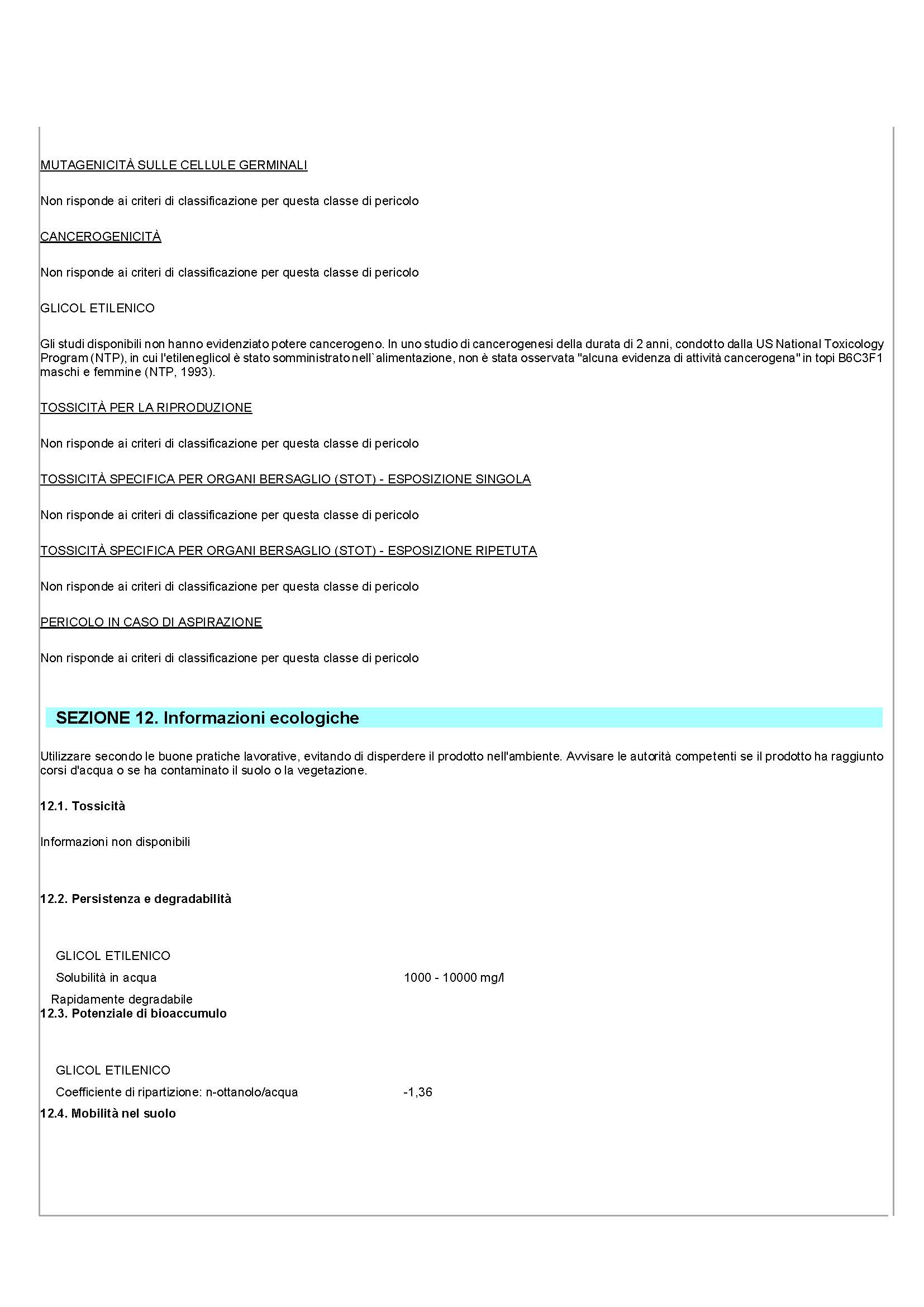 MUTAGENICITÀ SULLE CELLULE GERMINALI

Non risponde ai criteri di classificazione per questa classe di pericolo

CANCEROGENICITÀ

Non risponde ai criteri di classificazione per questa classe di pericolo

GLICOL ETILENICO

Gli studi disponibili non hanno evidenziato potere cancerogeno. In uno studio di cancerogenesi della durata di 2 anni, condotto dalla US National Toxicology Program (NTP), in cui l'etileneglicol è stato somministrato nell`alimentazione, non è stata osservata "alcuna evidenza di attività cancerogena" in topi B6C3F1 maschi e femmine (NTP, 1993).

TOSSICITÀ PER LA RIPRODUZIONE

Non risponde ai criteri di classificazione per questa classe di pericolo

TOSSICITÀ SPECIFICA PER ORGANI BERSAGLIO (STOT) - ESPOSIZIONE SINGOLA

Non risponde ai criteri di classificazione per questa classe di pericolo

TOSSICITÀ SPECIFICA PER ORGANI BERSAGLIO (STOT) - ESPOSIZIONE RIPETUTA

Non risponde ai criteri di classificazione per questa classe di pericolo

PERICOLO IN CASO DI ASPIRAZIONE

Non risponde ai criteri di classificazione per questa classe di pericolo

SEZIONE 12. Informazioni ecologiche

Utilizzare secondo le buone pratiche lavorative, evitando di disperdere il prodotto nell'ambiente. Avvisare le autorità competenti se il prodotto ha raggiunto corsi d'acqua o se ha contaminato il suolo o la vegetazione.

12.1. Tossicità

Informazioni non disponibili

12.2. Persistenza e degradabilità

GLICOL ETILENICO
Solubilità in acqua 1000 - 10000 mg/l
Rapidamente degradabile
12.3. Potenziale di bioaccumulo

GLICOL ETILENICO
Coefficiente di ripartizione: n-ottanolo/acqua -1,36
12.4. Mobilità nel suolo